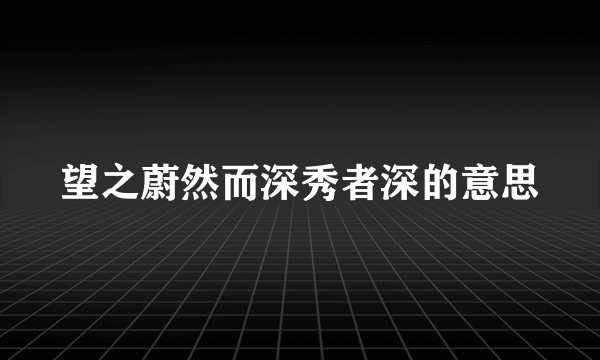 望之蔚然而深秀者深的意思